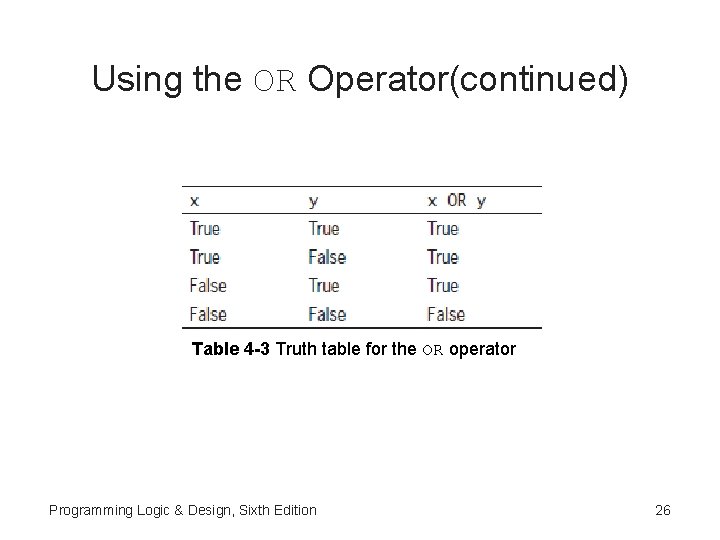 Using the OR Operator(continued)

| x | y | x OR y |
|---|---|---|
| True | True | True |
| True | False | True |
| False | True | True |
| False | False | False |

Table 4-3 Truth table for the OR operator

Programming Logic & Design, Sixth Edition

26